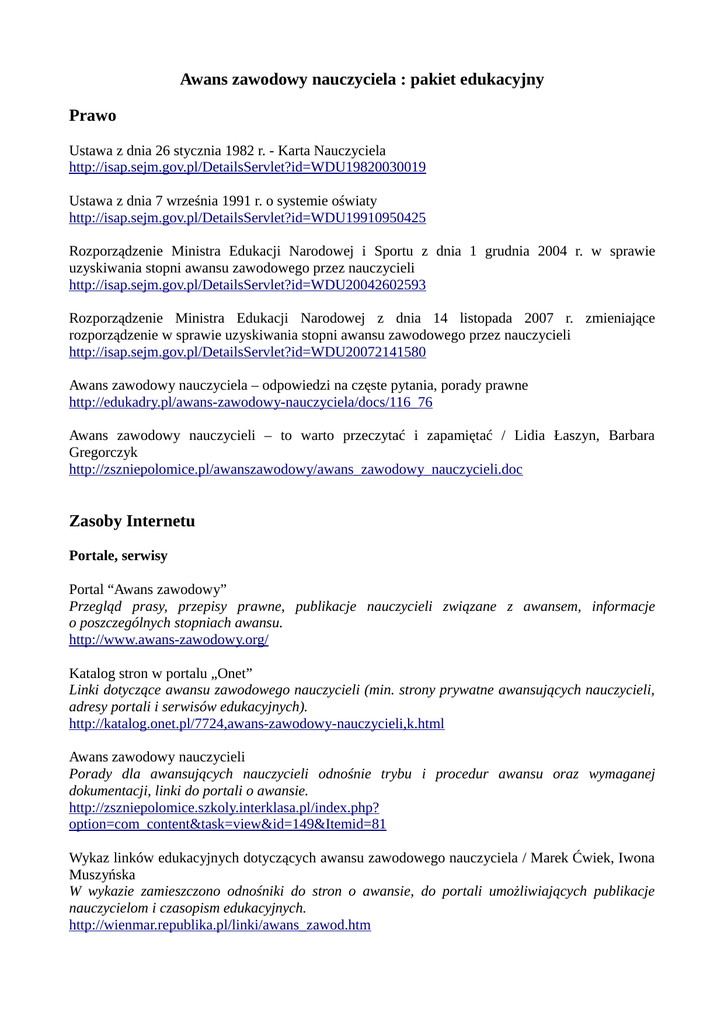 Awans zawodowy nauczyciela : pakiet edukacyjny

Prawo

Ustawa z dnia 26 stycznia 1982 r. - Karta Nauczyciela
http://isap.sejm.gov.pl/DetailsServlet?id=WDU19820030019

Ustawa z dnia 7 września 1991 r. o systemie oświaty
http://isap.sejm.gov.pl/DetailsServlet?id=WDU19910950425

Rozporządzenie Ministra Edukacji Narodowej i Sportu z dnia 1 grudnia 2004 r. w sprawie uzyskiwania stopni awansu zawodowego przez nauczycieli
http://isap.sejm.gov.pl/DetailsServlet?id=WDU20042602593

Rozporządzenie Ministra Edukacji Narodowej z dnia 14 listopada 2007 r. zmieniające rozporządzenie w sprawie uzyskiwania stopni awansu zawodowego przez nauczycieli
http://isap.sejm.gov.pl/DetailsServlet?id=WDU20072141580

Awans zawodowy nauczyciela – odpowiedzi na częste pytania, porady prawne
http://edukadry.pl/awans-zawodowy-nauczyciela/docs/116_76

Awans zawodowy nauczycieli – to warto przeczytać i zapamiętać / Lidia Łaszyn, Barbara Gregorczyk
http://zszniepolomice.pl/awanszawodowy/awans_zawodowy_nauczycieli.doc

Zasoby Internetu

Portale, serwisy

Portal “Awans zawodowy”
Przegląd prasy, przepisy prawne, publikacje nauczycieli związane z awansem, informacje o poszczególnych stopniach awansu.
http://www.awans-zawodowy.org/

Katalog stron w portalu „Onet”
Linki dotyczące awansu zawodowego nauczycieli (min. strony prywatne awansujących nauczycieli, adresy portali i serwisów edukacyjnych).
http://katalog.onet.pl/7724,awans-zawodowy-nauczycieli,k.html

Awans zawodowy nauczycieli
Porady dla awansujących nauczycieli odnośnie trybu i procedur awansu oraz wymaganej dokumentacji, linki do portali o awansie.
http://zszniepolomice.szkoly.interklasa.pl/index.php?option=com_content&task=view&id=149&Itemid=81

Wykaz linków edukacyjnych dotyczących awansu zawodowego nauczyciela / Marek Ćwiek, Iwona Muszyńska
W wykazie zamieszczono odnośniki do stron o awansie, do portali umożliwiających publikacje nauczycielom i czasopism edukacyjnych.
http://wienmar.republika.pl/linki/awans_zawod.htm